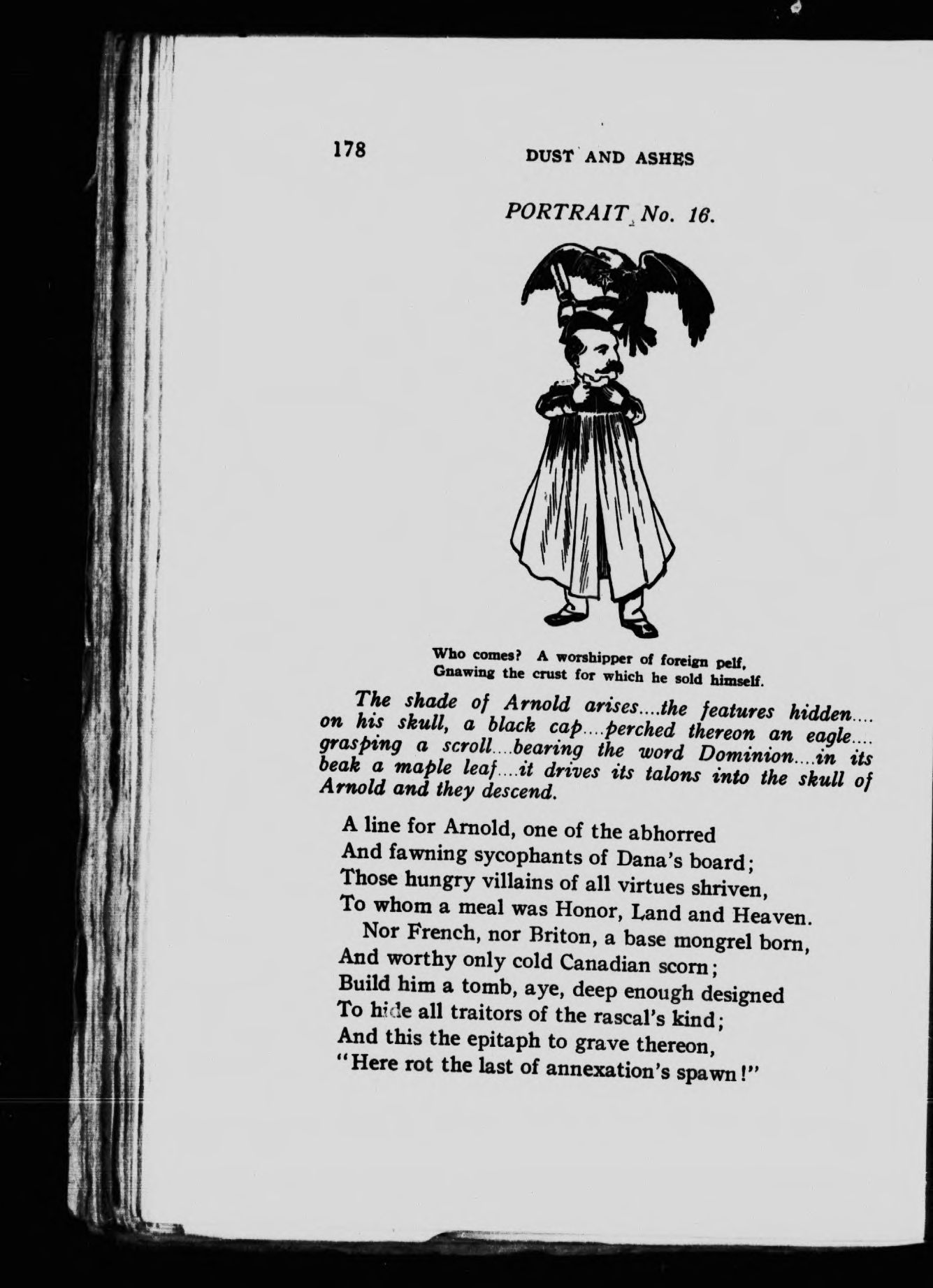 178 DUST AND ASHES

PORTRAIT No. 16.

Who comes? A worshipper of foreign pelf,
Gnawing the crust for which he sold himself.

The shade of Arnold arises....the features hidden.... on his skull, a black cap....perched thereon an eagle.... grasping a scroll....bearing the word Dominion....in its beak a maple leaf....it drives its talons into the skull of Arnold and they descend.

A line for Arnold, one of the abhorred
And fawning sycophants of Dana's board;
Those hungry villains of all virtues shriven,
To whom a meal was Honor, Land and Heaven.
Nor French, nor Briton, a base mongrel born,
And worthy only cold Canadian scorn;
Build him a tomb, aye, deep enough designed
To hide all traitors of the rascal's kind;
And this the epitaph to grave thereon,
"Here rot the last of annexation's spawn!"